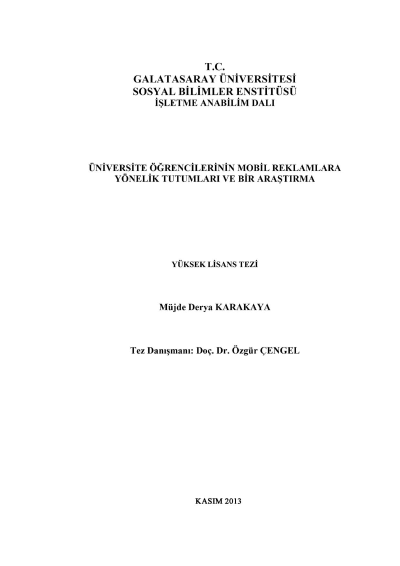 T.C.
GALATASARAY ÜNİVERSİTESİ
SOSYAL BİLİMLER ENSTİTÜSÜ
İŞLETME ANABİLİM DALI

ÜNİVERSİTE ÖĞRENCİLERİNİN MOBİL REKLAMLARA YÖNELİK TUTUMLARI VE BİR ARAŞTIRMA

YÜKSEK LİSANS TEZİ

Müjde Derya KARAKAYA

Tez Danışmanı: Doç. Dr. Özgür ÇENGEL

KASIM 2013